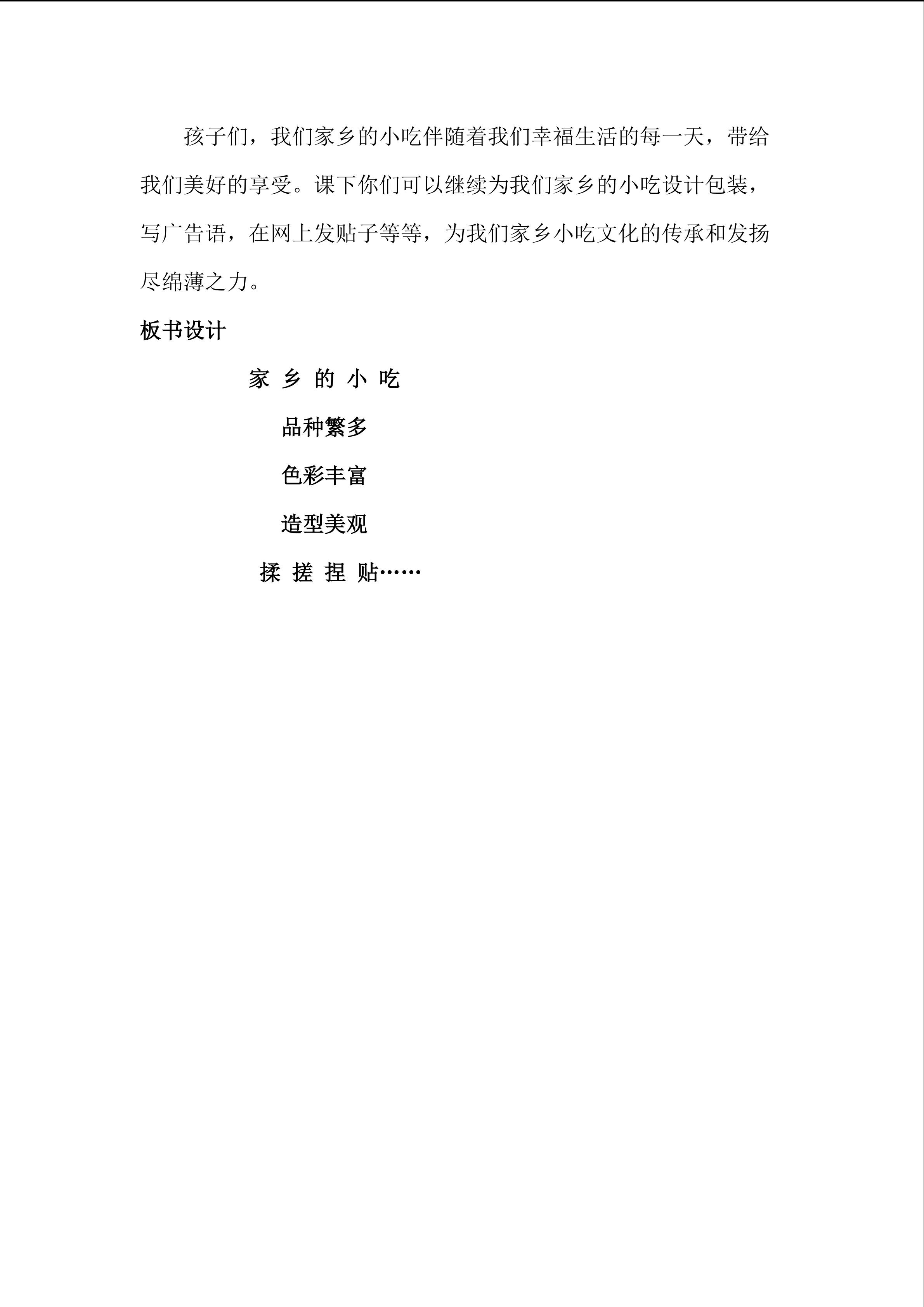 孩子们，我们家乡的小吃伴随着我们幸福生活的每一天，带给我们美好的享受。课下你们可以继续为我们家乡的小吃设计包装，写广告语，在网上发贴子等等，为我们家乡小吃文化的传承和发扬尽绵薄之力。

板书设计

家 乡 的 小 吃

品种繁多

色彩丰富

造型美观

揉 搓 捏 贴……